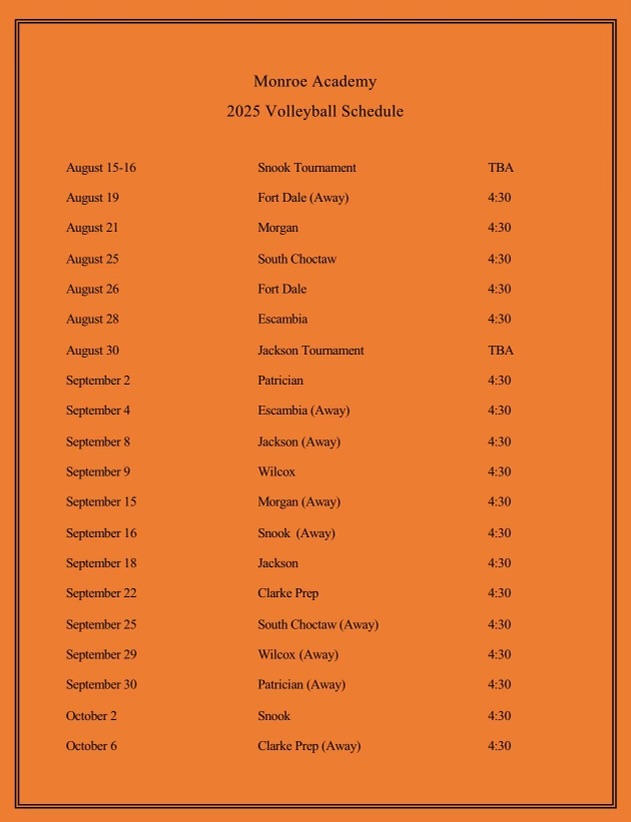 Monroe Academy
2025 Volleyball Schedule

| | | |
|---|---|---|
| August 15-16 | Snook Tournament | TBA |
| August 19 | Fort Dale (Away) | 4:30 |
| August 21 | Morgan | 4:30 |
| August 25 | South Choctaw | 4:30 |
| August 26 | Fort Dale | 4:30 |
| August 28 | Escambia | 4:30 |
| August 30 | Jackson Tournament | TBA |
| September 2 | Patrician | 4:30 |
| September 4 | Escambia (Away) | 4:30 |
| September 8 | Jackson (Away) | 4:30 |
| September 9 | Wilcox | 4:30 |
| September 15 | Morgan (Away) | 4:30 |
| September 16 | Snook (Away) | 4:30 |
| September 18 | Jackson | 4:30 |
| September 22 | Clarke Prep | 4:30 |
| September 25 | South Choctaw (Away) | 4:30 |
| September 29 | Wilcox (Away) | 4:30 |
| September 30 | Patrician (Away) | 4:30 |
| October 2 | Snook | 4:30 |
| October 6 | Clarke Prep (Away) | 4:30 |